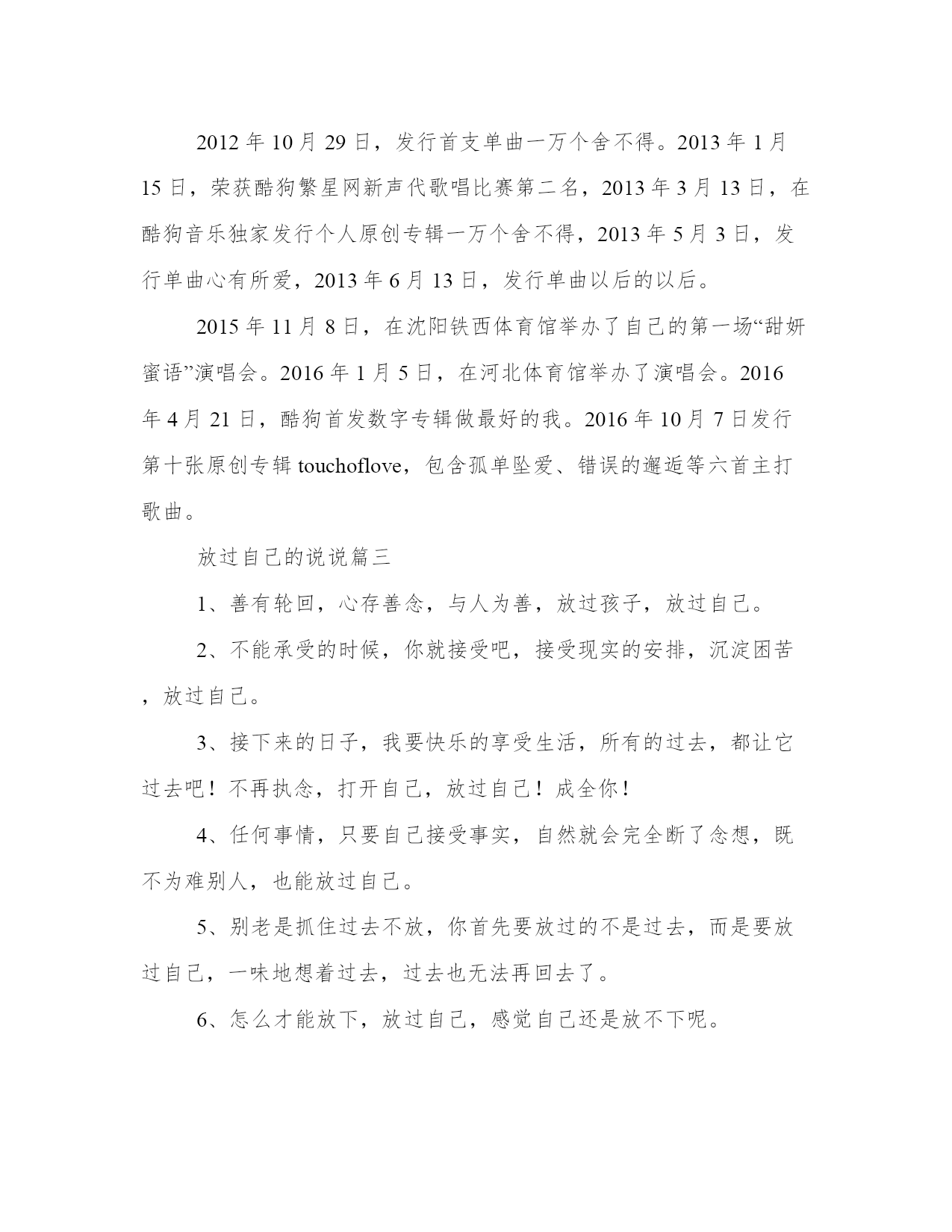 2012 年 10 月 29 日，发行首支单曲一万个舍不得。2013 年 1 月 15 日，荣获酷狗繁星网新声代歌唱比赛第二名，2013 年 3 月 13 日，在酷狗音乐独家发行个人原创专辑一万个舍不得，2013 年 5 月 3 日，发行单曲心有所爱，2013 年 6 月 13 日，发行单曲以后的以后。

2015 年 11 月 8 日，在沈阳铁西体育馆举办了自己的第一场“甜妍蜜语”演唱会。2016 年 1 月 5 日，在河北体育馆举办了演唱会。2016 年 4 月 21 日，酷狗首发数字专辑做最好的我。2016 年 10 月 7 日发行第十张原创专辑 touchoflove，包含孤单坠爱、错误的邂逅等六首主打歌曲。

放过自己的说说篇三

1、善有轮回，心存善念，与人为善，放过孩子，放过自己。

2、不能承受的时候，你就接受吧，接受现实的安排，沉淀困苦，放过自己。

3、接下来的日子，我要快乐的享受生活，所有的过去，都让它过去吧！不再执念，打开自己，放过自己！成全你！

4、任何事情，只要自己接受事实，自然就会完全断了念想，既不为难别人，也能放过自己。

5、别老是抓住过去不放，你首先要放过的不是过去，而是要放过自己，一味地想着过去，过去也无法再回去了。

6、怎么才能放下，放过自己，感觉自己还是放不下呢。